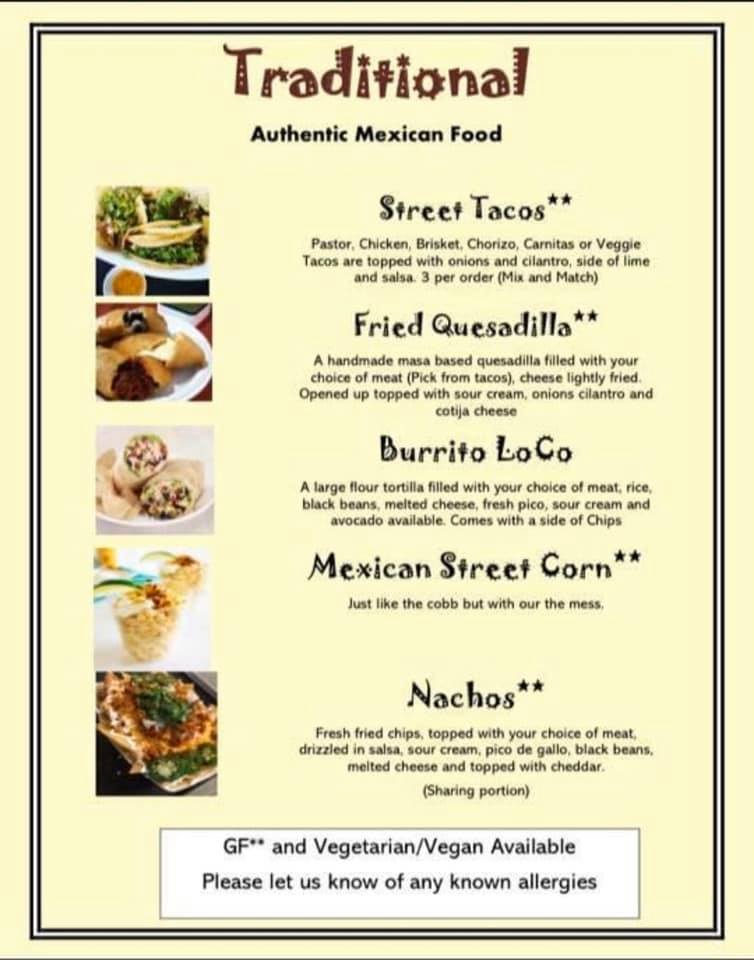 Traditional

Authentic Mexican Food

Street Tacos**

Pastor, Chicken, Brisket, Chorizo, Carnitas or Veggie Tacos are topped with onions and cilantro, side of lime and salsa. 3 per order (Mix and Match)

Fried Quesadilla**

A handmade masa based quesadilla filled with your choice of meat (Pick from tacos), cheese lightly fried. Opened up topped with sour cream, onions cilantro and cotija cheese

Burrito LoCo

A large flour tortilla filled with your choice of meat, rice, black beans, melted cheese, fresh pico, sour cream and avocado available. Comes with a side of Chips

Mexican Street Corn**

Just like the cobb but with our the mess.

Nachos**

Fresh fried chips, topped with your choice of meat, drizzled in salsa, sour cream, pico de gallo, black beans, melted cheese and topped with cheddar.

(Sharing portion)

GF** and Vegetarian/Vegan Available
Please let us know of any known allergies